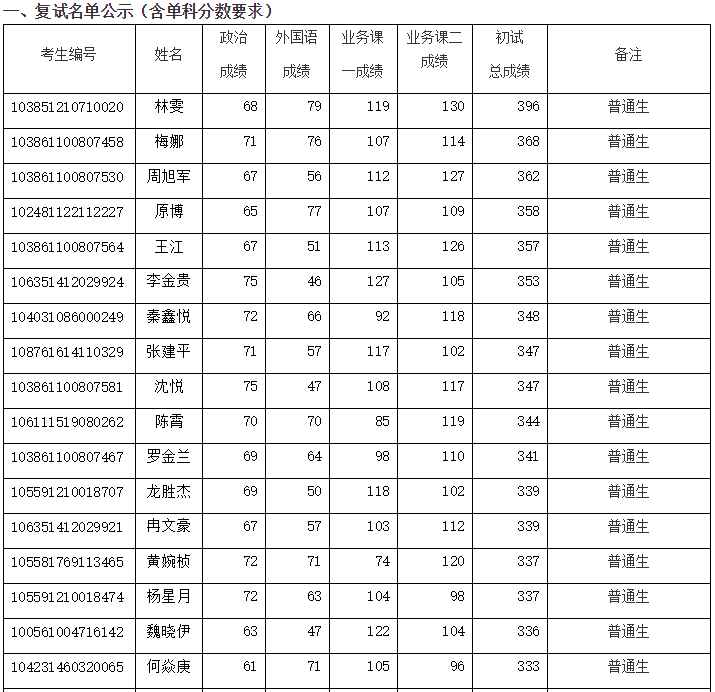 一、复试名单公示（含单科分数要求）

| 考生编号 | 姓名 | 政治成绩 | 外国语成绩 | 业务课一成绩 | 业务课二成绩 | 初试总成绩 | 备注 |
|---|---|---|---|---|---|---|---|
| 103851210710020 | 林雯 | 68 | 79 | 119 | 130 | 396 | 普通生 |
| 103861100807458 | 梅娜 | 71 | 76 | 107 | 114 | 368 | 普通生 |
| 103861100807530 | 周旭军 | 67 | 56 | 112 | 127 | 362 | 普通生 |
| 102481122112227 | 原博 | 65 | 77 | 107 | 109 | 358 | 普通生 |
| 103861100807564 | 王江 | 67 | 51 | 113 | 126 | 357 | 普通生 |
| 106351412029924 | 李金贵 | 75 | 46 | 127 | 105 | 353 | 普通生 |
| 104031086000249 | 秦鑫悦 | 72 | 66 | 92 | 118 | 348 | 普通生 |
| 108761614110329 | 张建平 | 71 | 57 | 117 | 102 | 347 | 普通生 |
| 103861100807581 | 沈悦 | 75 | 47 | 108 | 117 | 347 | 普通生 |
| 106111519080262 | 陈霄 | 70 | 70 | 85 | 119 | 344 | 普通生 |
| 103861100807467 | 罗金兰 | 69 | 64 | 98 | 110 | 341 | 普通生 |
| 105591210018707 | 龙胜杰 | 69 | 50 | 118 | 102 | 339 | 普通生 |
| 106351412029921 | 冉文豪 | 67 | 57 | 103 | 112 | 339 | 普通生 |
| 105581769113465 | 黄婉桢 | 72 | 71 | 74 | 120 | 337 | 普通生 |
| 105591210018474 | 杨星月 | 72 | 63 | 104 | 98 | 337 | 普通生 |
| 100561004716142 | 魏晓伊 | 63 | 47 | 122 | 104 | 336 | 普通生 |
| 104231460320065 | 何焱庚 | 61 | 71 | 105 | 96 | 333 | 普通生 |